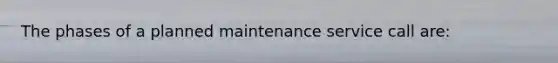 The phases of a planned maintenance service call are: